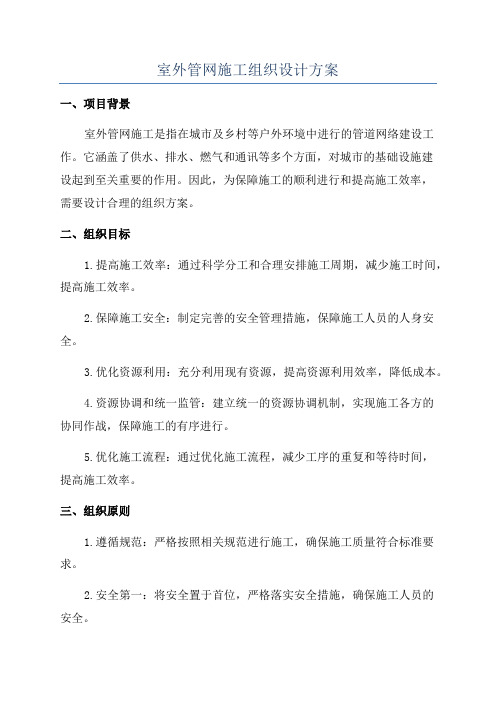 室外管网施工组织设计方案

一、项目背景

室外管网施工是指在城市及乡村等户外环境中进行的管道网络建设工作。它涵盖了供水、排水、燃气和通讯等多个方面，对城市的基础设施建设起到至关重要的作用。因此，为保障施工的顺利进行和提高施工效率，需要设计合理的组织方案。

二、组织目标

1.提高施工效率：通过科学分工和合理安排施工周期，减少施工时间，提高施工效率。

2.保障施工安全：制定完善的安全管理措施，保障施工人员的人身安全。

3.优化资源利用：充分利用现有资源，提高资源利用效率，降低成本。

4.资源协调和统一监管：建立统一的资源协调机制，实现施工各方的协同作战，保障施工的有序进行。

5.优化施工流程：通过优化施工流程，减少工序的重复和等待时间，提高施工效率。

三、组织原则

1.遵循规范：严格按照相关规范进行施工，确保施工质量符合标准要求。

2.安全第一：将安全置于首位，严格落实安全措施，确保施工人员的安全。